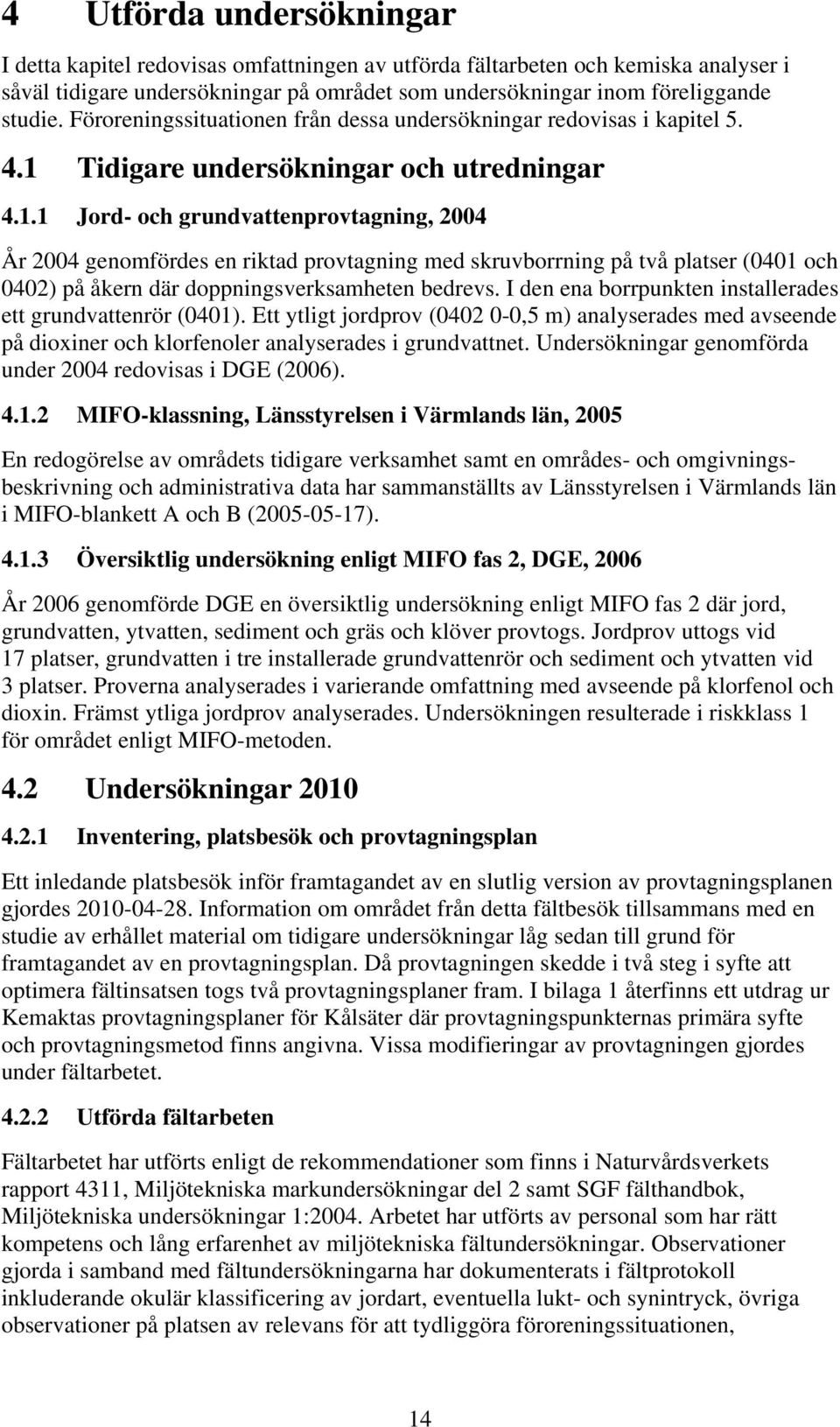 4 Utförda undersökningar

I detta kapitel redovisas omfattningen av utförda fältarbeten och kemiska analyser i såväl tidigare undersökningar på området som undersökningar inom föreliggande studie. Föroreningssituationen från dessa undersökningar redovisas i kapitel 5.

4.1 Tidigare undersökningar och utredningar

4.1.1 Jord- och grundvattenprovtagning, 2004

År 2004 genomfördes en riktad provtagning med skruvborrning på två platser (0401 och 0402) på åkern där doppningsverksamheten bedrevs. I den ena borrpunkten installerades ett grundvattenrör (0401). Ett ytligt jordprov (0402 0-0,5 m) analyserades med avseende på dioxiner och klorfenoler analyserades i grundvattnet. Undersökningar genomförda under 2004 redovisas i DGE (2006).

4.1.2 MIFO-klassning, Länsstyrelsen i Värmlands län, 2005

En redogörelse av områdets tidigare verksamhet samt en områdes- och omgivningsbeskrivning och administrativa data har sammanställts av Länsstyrelsen i Värmlands län i MIFO-blankett A och B (2005-05-17).

4.1.3 Översiktlig undersökning enligt MIFO fas 2, DGE, 2006

År 2006 genomförde DGE en översiktlig undersökning enligt MIFO fas 2 där jord, grundvatten, ytvatten, sediment och gräs och klöver provtogs. Jordprov uttogs vid 17 platser, grundvatten i tre installerade grundvattenrör och sediment och ytvatten vid 3 platser. Proverna analyserades i varierande omfattning med avseende på klorfenol och dioxin. Främst ytliga jordprov analyserades. Undersökningen resulterade i riskklass 1 för området enligt MIFO-metoden.

4.2 Undersökningar 2010

4.2.1 Inventering, platsbesök och provtagningsplan

Ett inledande platsbesök inför framtagandet av en slutlig version av provtagningsplanen gjordes 2010-04-28. Information om området från detta fältbesök tillsammans med en studie av erhållet material om tidigare undersökningar låg sedan till grund för framtagandet av en provtagningsplan. Då provtagningen skedde i två steg i syfte att optimera fältinsatsen togs två provtagningsplaner fram. I bilaga 1 återfinns ett utdrag ur Kemaktas provtagningsplaner för Kålsäter där provtagningspunkternas primära syfte och provtagningsmetod finns angivna. Vissa modifieringar av provtagningen gjordes under fältarbetet.

4.2.2 Utförda fältarbeten

Fältarbetet har utförts enligt de rekommendationer som finns i Naturvårdsverkets rapport 4311, Miljötekniska markundersökningar del 2 samt SGF fälthandbok, Miljötekniska undersökningar 1:2004. Arbetet har utförts av personal som har rätt kompetens och lång erfarenhet av miljötekniska fältundersökningar. Observationer gjorda i samband med fältundersökningarna har dokumenterats i fältprotokoll inkluderande okulär klassificering av jordart, eventuella lukt- och synintryck, övriga observationer på platsen av relevans för att tydliggöra föroreningssituationen,

14